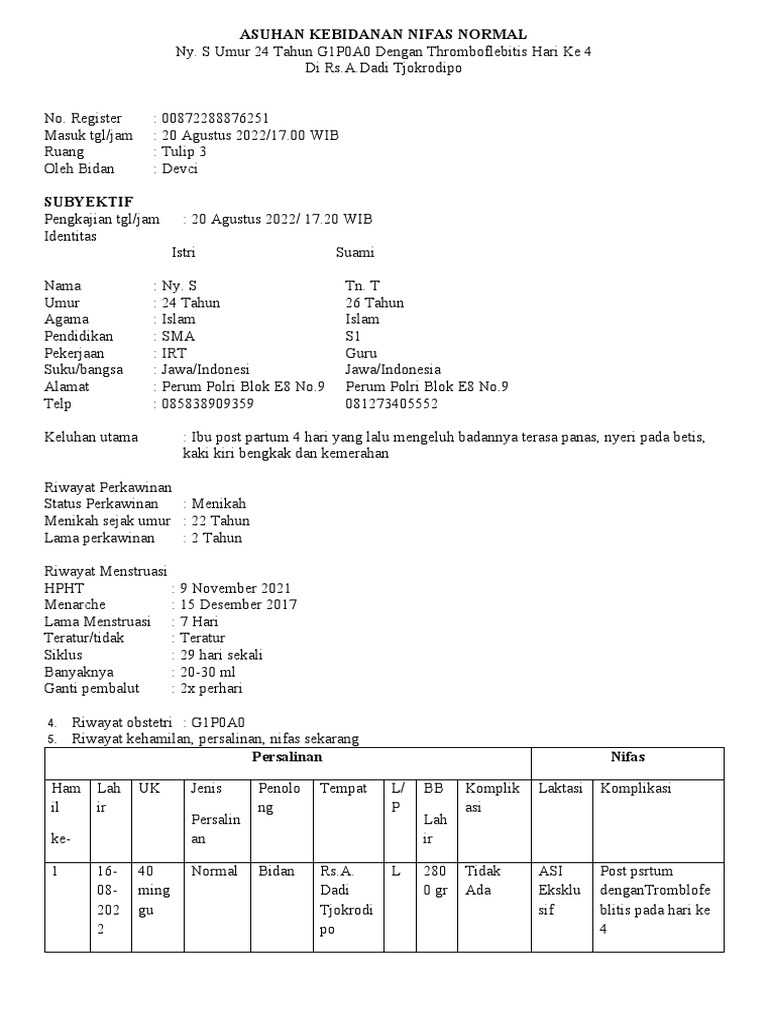 ASUHAN KEBIDANAN NIFAS NORMAL
Ny. S Umur 24 Tahun G1P0A0 Dengan Thromboflebitis Hari Ke 4
Di Rs.A.Dadi Tjokrodipo

No. Register : 00872288876251
Masuk tgl/jam : 20 Agustus 2022/17.00 WIB
Ruang : Tulip 3
Oleh Bidan : Devci

SUBYEKTIF
Pengkajian tgl/jam : 20 Agustus 2022/ 17.20 WIB
Identitas

| | Istri | Suami |
|---|---|---|
| Nama | : Ny. S | Tn. T |
| Umur | : 24 Tahun | 26 Tahun |
| Agama | : Islam | Islam |
| Pendidikan | : SMA | S1 |
| Pekerjaan | : IRT | Guru |
| Suku/bangsa | : Jawa/Indonesi | Jawa/Indonesia |
| Alamat | : Perum Polri Blok E8 No.9 | Perum Polri Blok E8 No.9 |
| Telp | : 085838909359 | 081273405552 |

Keluhan utama : Ibu post partum 4 hari yang lalu mengeluh badannya terasa panas, nyeri pada betis, kaki kiri bengkak dan kemerahan

Riwayat Perkawinan
Status Perkawinan : Menikah
Menikah sejak umur : 22 Tahun
Lama perkawinan : 2 Tahun

Riwayat Menstruasi
HPHT : 9 November 2021
Menarche : 15 Desember 2017
Lama Menstruasi : 7 Hari
Teratur/tidak : Teratur
Siklus : 29 hari sekali
Banyaknya : 20-30 ml
Ganti pembalut : 2x perhari

4. Riwayat obstetri : G1P0A0
5. Riwayat kehamilan, persalinan, nifas sekarang

| Persalinan | | | | | | | | | Nifas | |
|---|---|---|---|---|---|---|---|---|---|---|
| Hamil ke- | Lahir | UK | Jenis Persalinan | Penolong | Tempat | L/P | BB Lahir | Komplikasi | Laktasi | Komplikasi |
| 1 | 16-08-2022 | 40 minggu | Normal | Bidan | Rs.A. Dadi Tjokrodipo | L | 2800 gr | Tidak Ada | ASI Eksklusif | Post psrtum denganTromblofeblitis pada hari ke 4 |